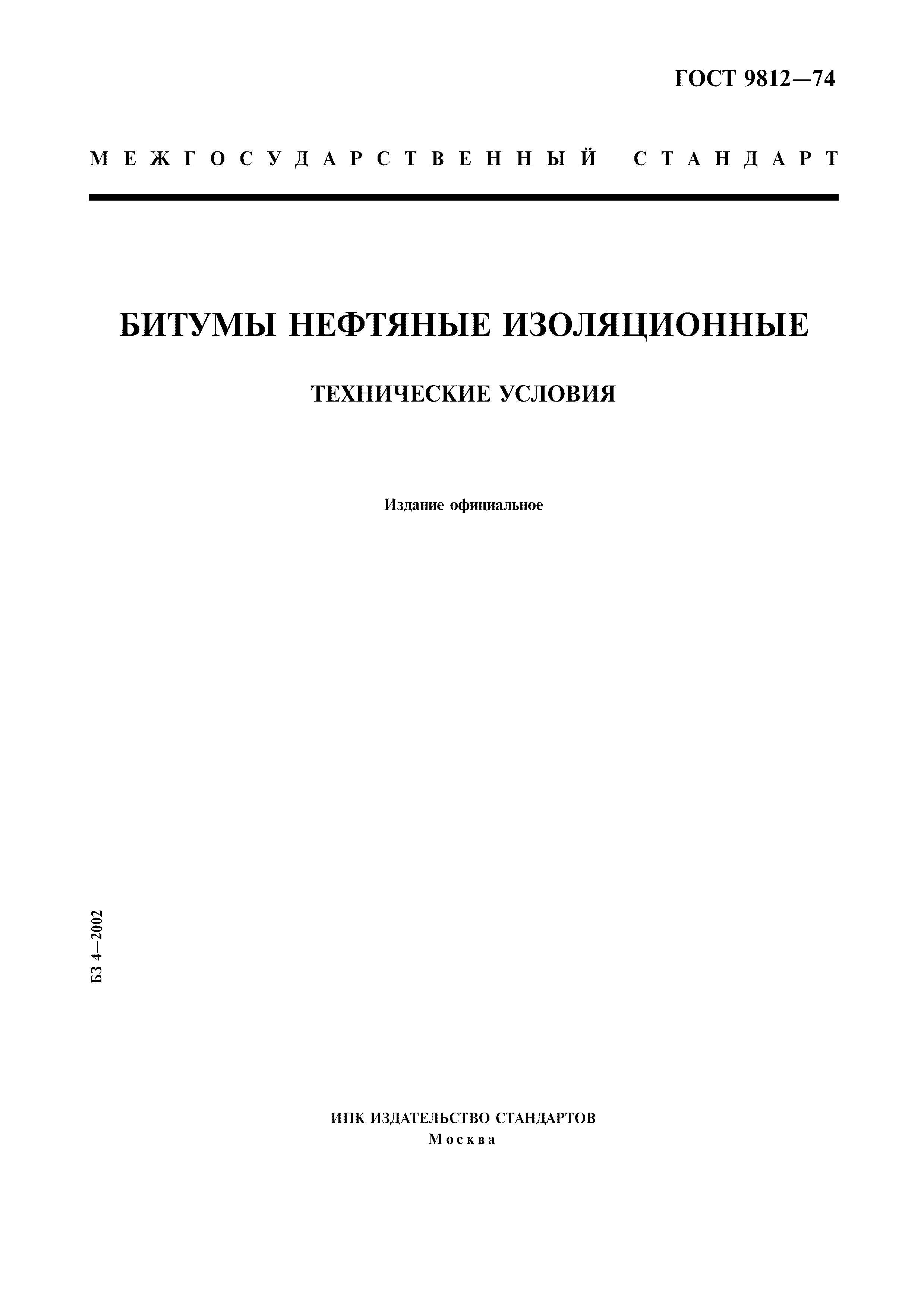 ГОСТ 9812—74

МЕЖГОСУДАРСТВЕННЫЙ СТАНДАРТ

БИТУМЫ НЕФТЯНЫЕ ИЗОЛЯЦИОННЫЕ

ТЕХНИЧЕСКИЕ УСЛОВИЯ

Издание официальное

БЗ 4—2002

ИПК ИЗДАТЕЛЬСТВО СТАНДАРТОВ
Москва